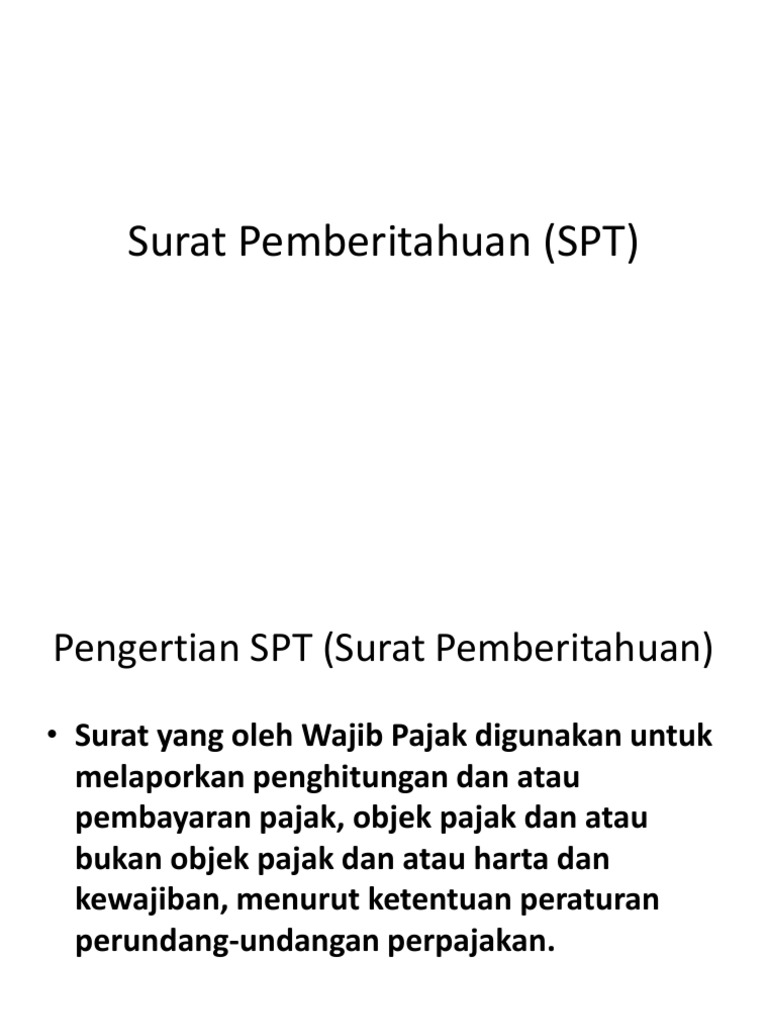 Surat Pemberitahuan (SPT)

Pengertian SPT (Surat Pemberitahuan)

• Surat yang oleh Wajib Pajak digunakan untuk melaporkan penghitungan dan atau pembayaran pajak, objek pajak dan atau bukan objek pajak dan atau harta dan kewajiban, menurut ketentuan peraturan perundang-undangan perpajakan.